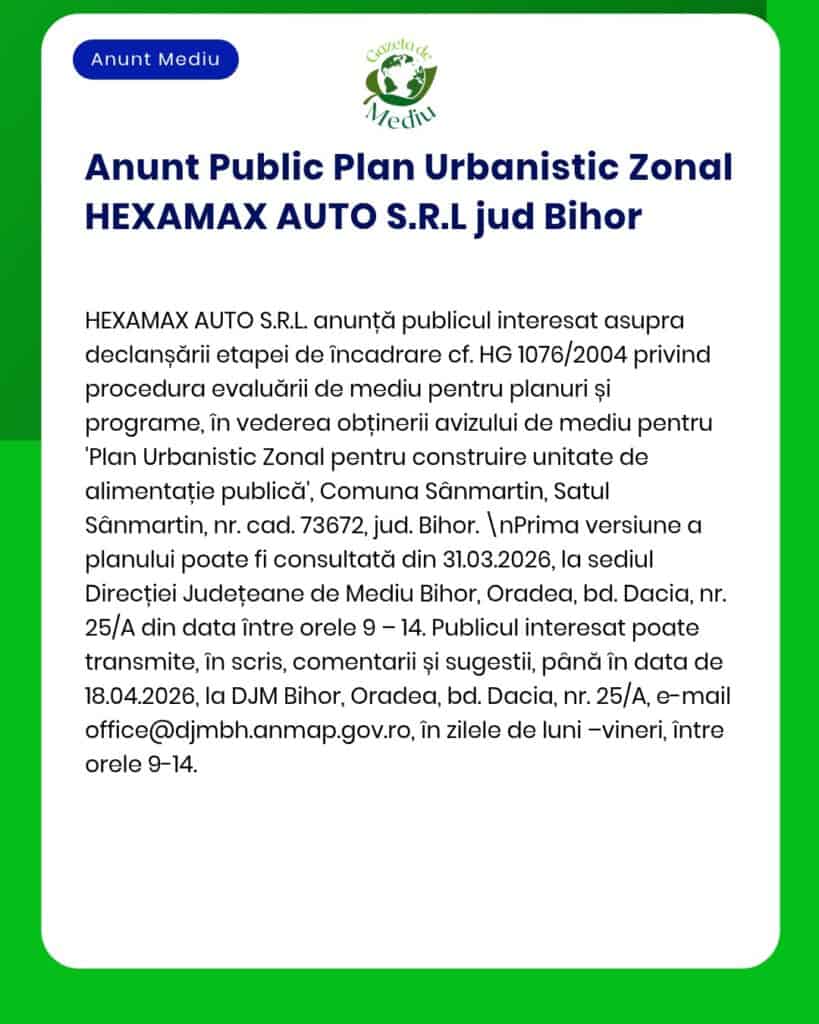 Anunt Mediu

Gazeta de Mediu

Anunt Public Plan Urbanistic Zonal HEXAMAX AUTO S.R.L jud Bihor

HEXAMAX AUTO S.R.L. anunță publicul interesat asupra declanșării etapei de încadrare cf. HG 1076/2004 privind procedura evaluării de mediu pentru planuri și programe, în vederea obținerii avizului de mediu pentru 'Plan Urbanistic Zonal pentru construire unitate de alimentație publică', Comuna Sânmartin, Satul Sânmartin, nr. cad. 73672, jud. Bihor. \nPrima versiune a planului poate fi consultată din 31.03.2026, la sediul Direcției Județeane de Mediu Bihor, Oradea, bd. Dacia, nr. 25/A din data între orele 9 – 14. Publicul interesat poate transmite, în scris, comentarii și sugestii, până în data de 18.04.2026, la DJM Bihor, Oradea, bd. Dacia, nr. 25/A, e-mail office@djmbh.anmap.gov.ro, în zilele de luni –vineri, între orele 9-14.